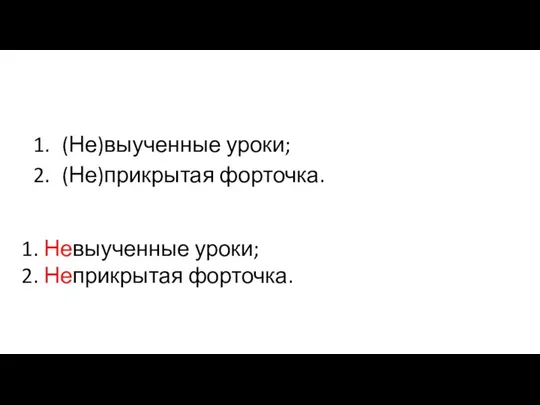 1. (Не)выученные уроки;
2. (Не)прикрытая форточка.

1. Невыученные уроки;
2. Неприкрытая форточка.